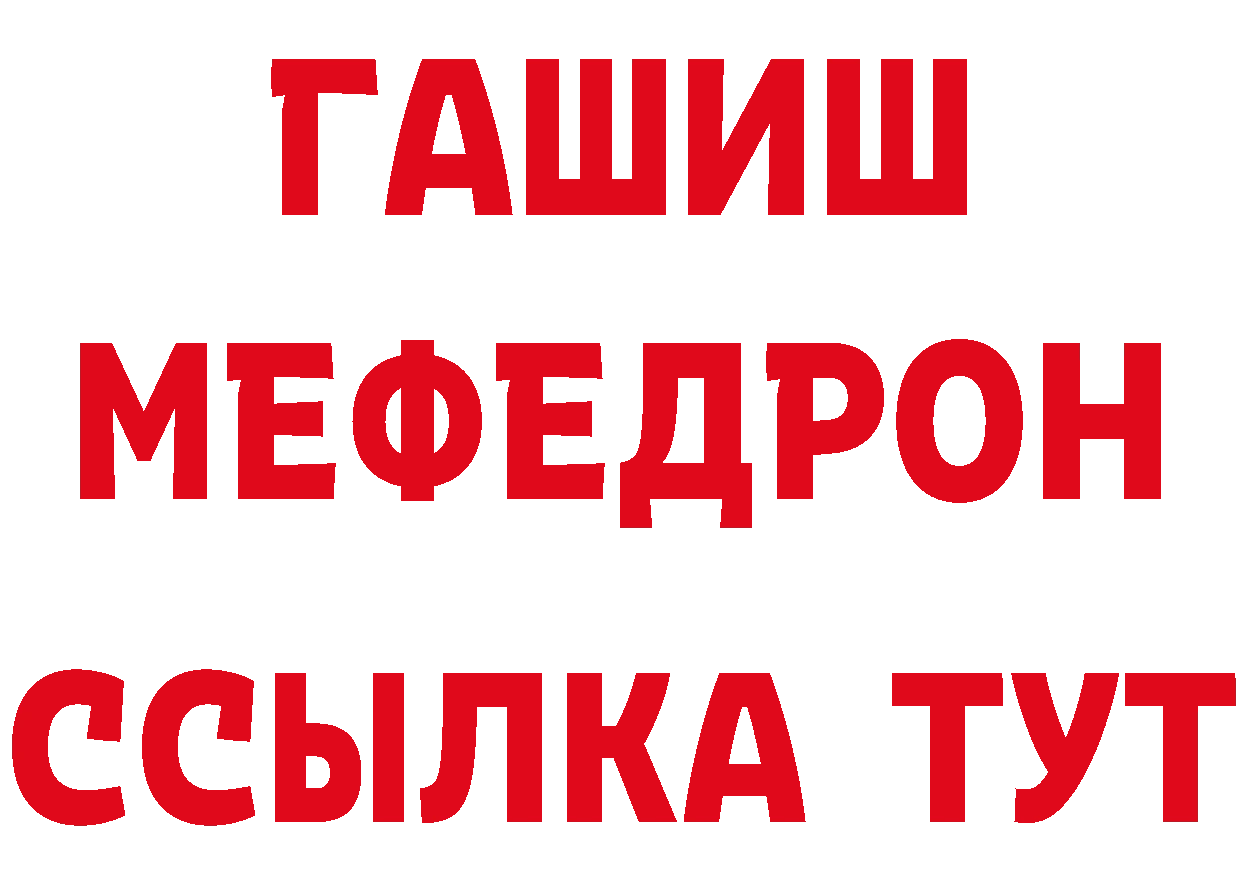 ГАШИШ
МЕФЕДРОН
ССЫЛКА ТУТ